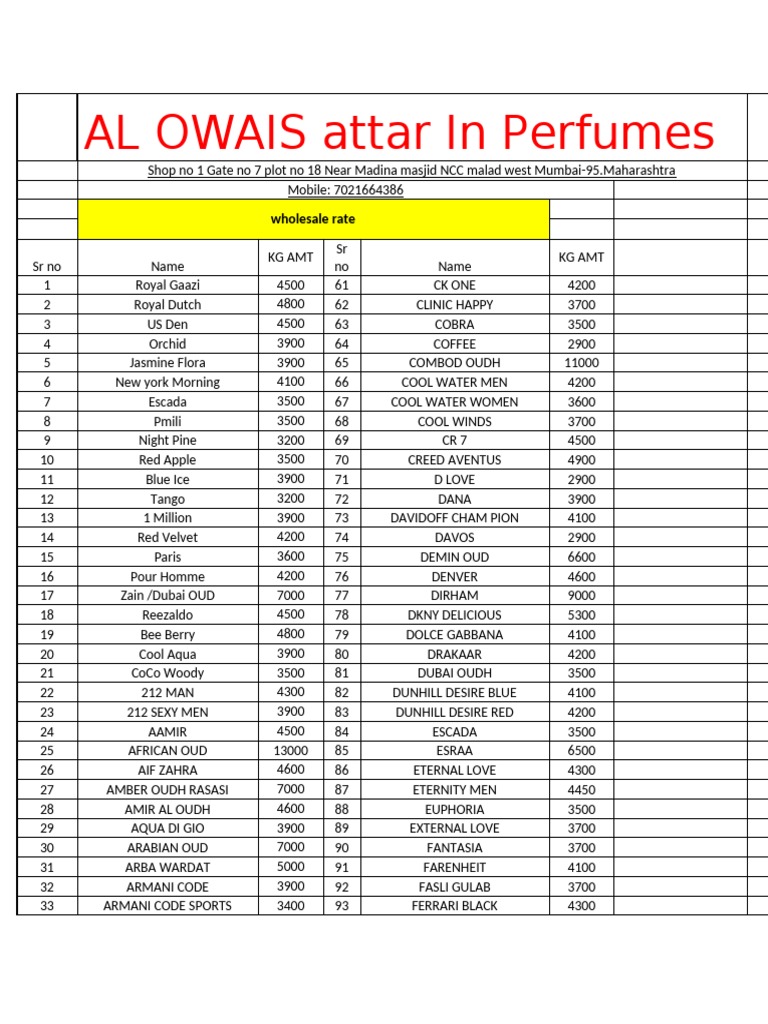 AL OWAIS attar In Perfumes

Shop no 1 Gate no 7 plot no 18 Near Madina masjid NCC malad west Mumbai-95.Maharashtra

Mobile: 7021664386

wholesale rate

| Sr no | Name | KG AMT | Sr no | Name | KG AMT |
|---|---|---|---|---|---|
| 1 | Royal Gaazi | 4500 | 61 | CK ONE | 4200 |
| 2 | Royal Dutch | 4800 | 62 | CLINIC HAPPY | 3700 |
| 3 | US Den | 4500 | 63 | COBRA | 3500 |
| 4 | Orchid | 3900 | 64 | COFFEE | 2900 |
| 5 | Jasmine Flora | 3900 | 65 | COMBOD OUDH | 11000 |
| 6 | New york Morning | 4100 | 66 | COOL WATER MEN | 4200 |
| 7 | Escada | 3500 | 67 | COOL WATER WOMEN | 3600 |
| 8 | Pmili | 3500 | 68 | COOL WINDS | 3700 |
| 9 | Night Pine | 3200 | 69 | CR 7 | 4500 |
| 10 | Red Apple | 3500 | 70 | CREED AVENTUS | 4900 |
| 11 | Blue Ice | 3900 | 71 | D LOVE | 2900 |
| 12 | Tango | 3200 | 72 | DANA | 3900 |
| 13 | 1 Million | 3900 | 73 | DAVIDOFF CHAM PION | 4100 |
| 14 | Red Velvet | 4200 | 74 | DAVOS | 2900 |
| 15 | Paris | 3600 | 75 | DEMIN OUD | 6600 |
| 16 | Pour Homme | 4200 | 76 | DENVER | 4600 |
| 17 | Zain /Dubai OUD | 7000 | 77 | DIRHAM | 9000 |
| 18 | Reezaldo | 4500 | 78 | DKNY DELICIOUS | 5300 |
| 19 | Bee Berry | 4800 | 79 | DOLCE GABBANA | 4100 |
| 20 | Cool Aqua | 3900 | 80 | DRAKAAR | 4200 |
| 21 | CoCo Woody | 3500 | 81 | DUBAI OUDH | 3500 |
| 22 | 212 MAN | 4300 | 82 | DUNHILL DESIRE BLUE | 4100 |
| 23 | 212 SEXY MEN | 3900 | 83 | DUNHILL DESIRE RED | 4200 |
| 24 | AAMIR | 4500 | 84 | ESCADA | 3500 |
| 25 | AFRICAN OUD | 13000 | 85 | ESRAA | 6500 |
| 26 | AIF ZAHRA | 4600 | 86 | ETERNAL LOVE | 4300 |
| 27 | AMBER OUDH RASASI | 7000 | 87 | ETERNITY MEN | 4450 |
| 28 | AMIR AL OUDH | 4600 | 88 | EUPHORIA | 3500 |
| 29 | AQUA DI GIO | 3900 | 89 | EXTERNAL LOVE | 3700 |
| 30 | ARABIAN OUD | 7000 | 90 | FANTASIA | 3700 |
| 31 | ARBA WARDAT | 5000 | 91 | FARENHEIT | 4100 |
| 32 | ARMANI CODE | 3900 | 92 | FASLI GULAB | 3700 |
| 33 | ARMANI CODE SPORTS | 3400 | 93 | FERRARI BLACK | 4300 |